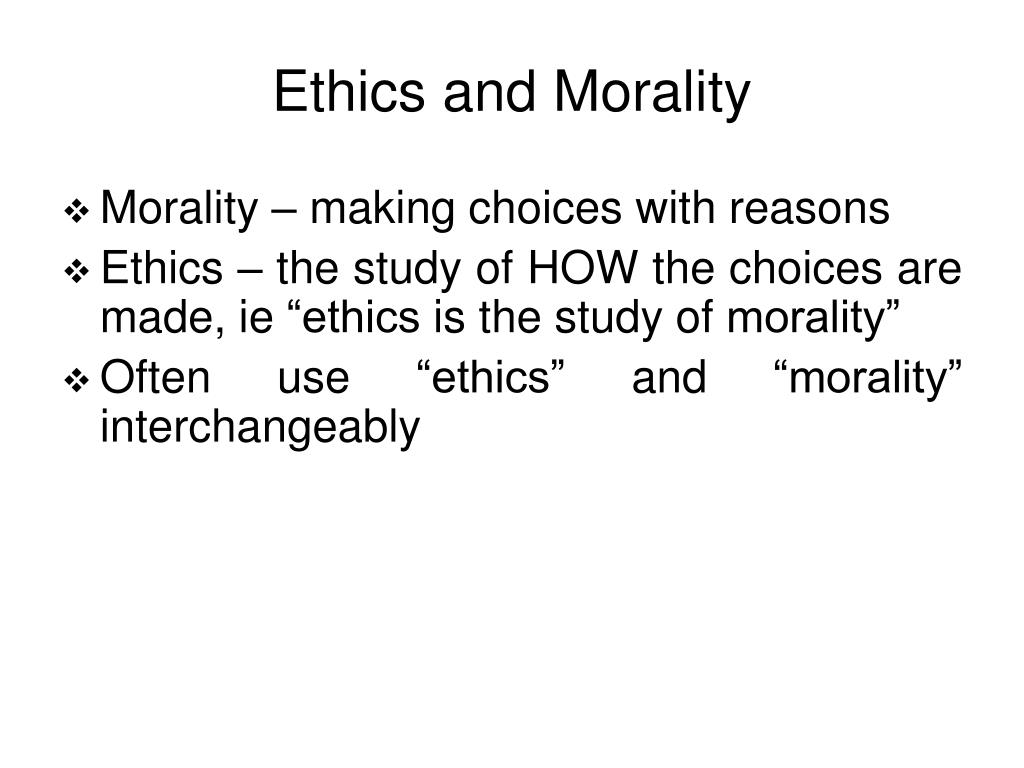 Ethics and Morality

❖ Morality – making choices with reasons
❖ Ethics – the study of HOW the choices are made, ie “ethics is the study of morality”
❖ Often use “ethics” and “morality” interchangeably